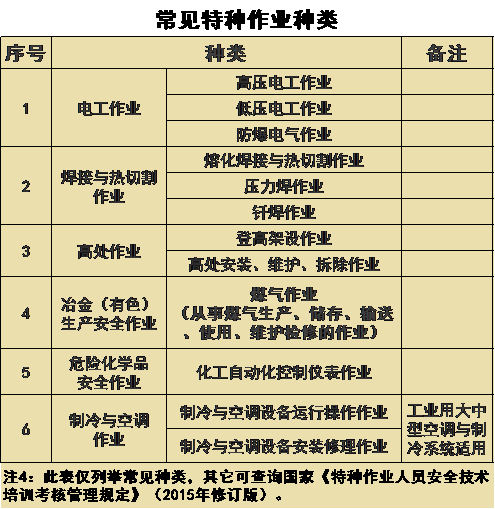 常见特种作业种类

| 序号 | 种类 | | 备注 |
|---|---|---|---|
| 1 | 电工作业 | 高压电工作业 | |
| | | 低压电工作业 | |
| | | 防爆电气作业 | |
| 2 | 焊接与热切割作业 | 熔化焊接与热切割作业 | |
| | | 压力焊作业 | |
| | | 钎焊作业 | |
| 3 | 高处作业 | 登高架设作业 | |
| | | 高处安装、维护、拆除作业 | |
| 4 | 冶金（有色）生产安全作业 | 煤气作业（从事煤气生产、储存、输送、使用、维护检修的作业） | |
| 5 | 危险化学品安全作业 | 化工自动化控制仪表作业 | |
| 6 | 制冷与空调作业 | 制冷与空调设备运行操作作业 | 工业用大中型空调与制冷系统适用 |
| | | 制冷与空调设备安装修理作业 | |

注4：此表仅列举常见种类，其它可查询国家《特种作业人员安全技术培训考核管理规定》（2015年修订版）。